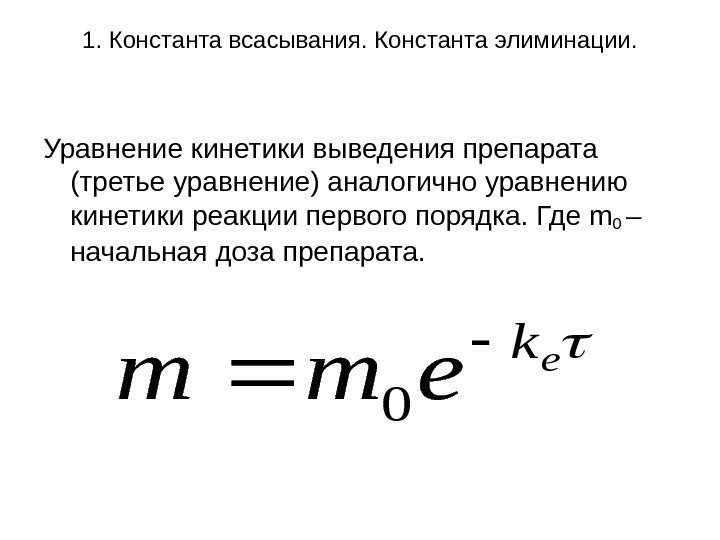 1. Константа всасывания. Константа элиминации.

Уравнение кинетики выведения препарата (третье уравнение) аналогично уравнению кинетики реакции первого порядка. Где $m_0$ – начальная доза препарата.

$m = m_0 e^{-k_e \tau}$